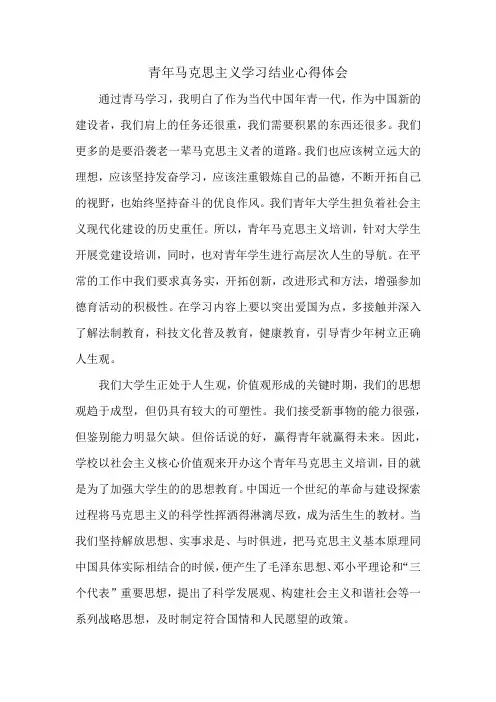 青年马克思主义学习结业心得体会

通过青马学习，我明白了作为当代中国年青一代，作为中国新的建设者，我们肩上的任务还很重，我们需要积累的东西还很多。我们更多的是要沿袭老一辈马克思主义者的道路。我们也应该树立远大的理想，应该坚持发奋学习，应该注重锻炼自己的品德，不断开拓自己的视野，也始终坚持奋斗的优良作风。我们青年大学生担负着社会主义现代化建设的历史重任。所以，青年马克思主义培训，针对大学生开展党建设培训，同时，也对青年学生进行高层次人生的导航。在平常的工作中我们要求真务实，开拓创新，改进形式和方法，增强参加德育活动的积极性。在学习内容上要以突出爱国为点，多接触并深入了解法制教育，科技文化普及教育，健康教育，引导青少年树立正确人生观。

我们大学生正处于人生观，价值观形成的关键时期，我们的思想观趋于成型，但仍具有较大的可塑性。我们接受新事物的能力很强，但鉴别能力明显欠缺。但俗话说的好，赢得青年就赢得未来。因此，学校以社会主义核心价值观来开办这个青年马克思主义培训，目的就是为了加强大学生的的思想教育。中国近一个世纪的革命与建设探索过程将马克思主义的科学性挥洒得淋漓尽致，成为活生生的教材。当我们坚持解放思想、实事求是、与时俱进，把马克思主义基本原理同中国具体实际相结合的时候，便产生了毛泽东思想、邓小平理论和“三个代表”重要思想，提出了科学发展观、构建社会主义和谐社会等一系列战略思想，及时制定符合国情和人民愿望的政策。